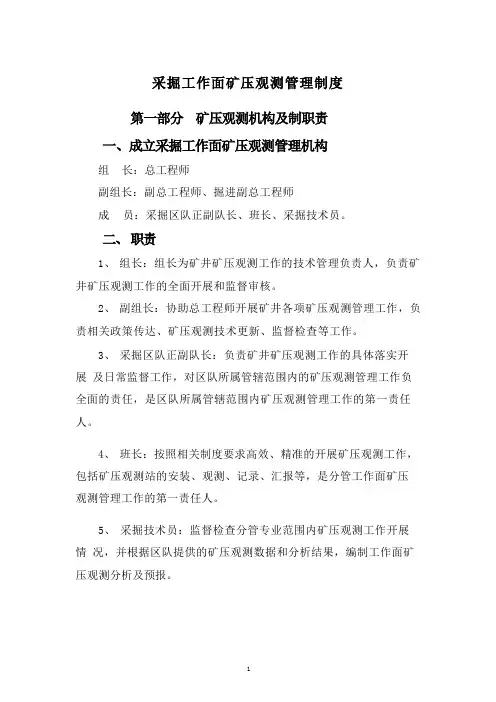 采掘工作面矿压观测管理制度

第一部分　矿压观测机构及制职责

一、成立采掘工作面矿压观测管理机构

组　长：总工程师

副组长：副总工程师、掘进副总工程师

成　员：采掘区队正副队长、班长、采掘技术员。

二、职责

1、　组长：组长为矿井矿压观测工作的技术管理负责人，负责矿井矿压观测工作的全面开展和监督审核。

2、　副组长：协助总工程师开展矿井各项矿压观测管理工作，负责相关政策传达、矿压观测技术更新、监督检查等工作。

3、　采掘区队正副队长：负责矿井矿压观测工作的具体落实开展 及日常监督工作，对区队所属管辖范围内的矿压观测管理工作负全面的责任，是区队所属管辖范围内矿压观测管理工作的第一责任人。

4、　班长：按照相关制度要求高效、精准的开展矿压观测工作，包括矿压观测站的安装、观测、记录、汇报等，是分管工作面矿压观测管理工作的第一责任人。

5、　采掘技术员：监督检查分管专业范围内矿压观测工作开展情 况，并根据区队提供的矿压观测数据和分析结果，编制工作面矿压观测分析及预报。

1